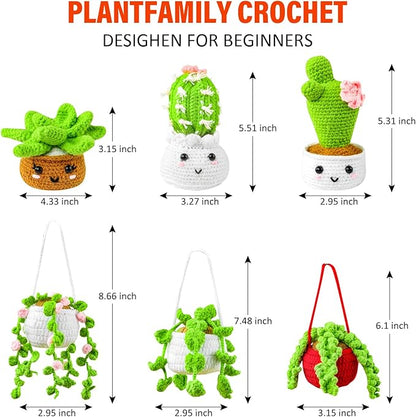 PLANTFAMILY CROCHET
DESIGHEN FOR BEGINNERS

3.15 inch
4.33 inch
5.51 inch
3.27 inch
5.31 inch
2.95 inch

8.66 inch
2.95 inch
7.48 inch
2.95 inch
6.1 inch
3.15 inch